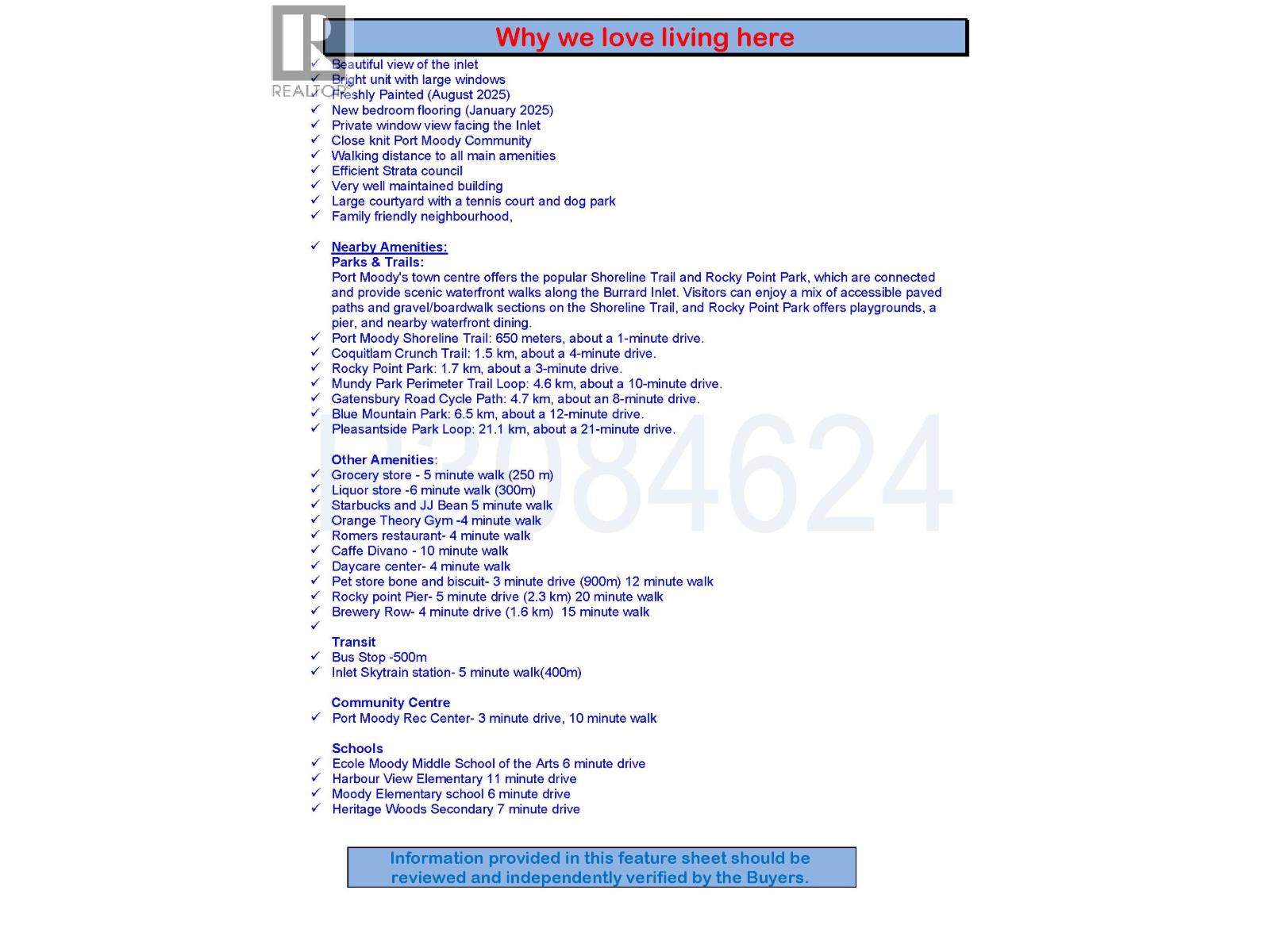 REALTOR

Why we love living here

✓ Beautiful view of the inlet
✓ Bright unit with large windows
✓ Freshly Painted (August 2025)
✓ New bedroom flooring (January 2025)
✓ Private window view facing the Inlet
✓ Close knit Port Moody Community
✓ Walking distance to all main amenities
✓ Efficient Strata council
✓ Very well maintained building
✓ Large courtyard with a tennis court and dog park
✓ Family friendly neighbourhood,

✓ Nearby Amenities:
Parks & Trails:
Port Moody's town centre offers the popular Shoreline Trail and Rocky Point Park, which are connected and provide scenic waterfront walks along the Burrard Inlet. Visitors can enjoy a mix of accessible paved paths and gravel/boardwalk sections on the Shoreline Trail, and Rocky Point Park offers playgrounds, a pier, and nearby waterfront dining.
✓ Port Moody Shoreline Trail: 650 meters, about a 1-minute drive.
✓ Coquitlam Crunch Trail: 1.5 km, about a 4-minute drive.
✓ Rocky Point Park: 1.7 km, about a 3-minute drive.
✓ Mundy Park Perimeter Trail Loop: 4.6 km, about a 10-minute drive.
✓ Gatensbury Road Cycle Path: 4.7 km, about an 8-minute drive.
✓ Blue Mountain Park: 6.5 km, about a 12-minute drive.
✓ Pleasantside Park Loop: 21.1 km, about a 21-minute drive.

Other Amenities:
✓ Grocery store - 5 minute walk (250 m)
✓ Liquor store -6 minute walk (300m)
✓ Starbucks and JJ Bean 5 minute walk
✓ Orange Theory Gym -4 minute walk
✓ Romers restaurant- 4 minute walk
✓ Caffe Divano - 10 minute walk
✓ Daycare center- 4 minute walk
✓ Pet store bone and biscuit- 3 minute drive (900m) 12 minute walk
✓ Rocky point Pier- 5 minute drive (2.3 km) 20 minute walk
✓ Brewery Row- 4 minute drive (1.6 km) 15 minute walk
✓
Transit
✓ Bus Stop -500m
✓ Inlet Skytrain station- 5 minute walk(400m)

Community Centre
✓ Port Moody Rec Center- 3 minute drive, 10 minute walk

Schools
✓ Ecole Moody Middle School of the Arts 6 minute drive
✓ Harbour View Elementary 11 minute drive
✓ Moody Elementary school 6 minute drive
✓ Heritage Woods Secondary 7 minute drive

Information provided in this feature sheet should be reviewed and independently verified by the Buyers.

R3084624